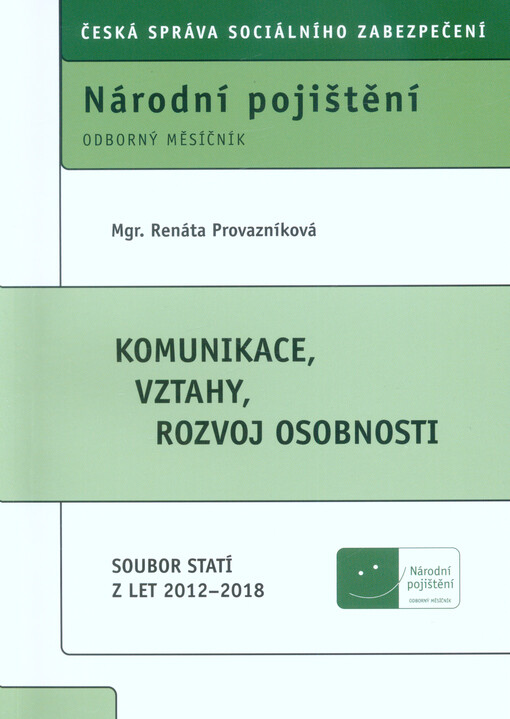 ČESKÁ SPRÁVA SOCIÁLNÍHO ZABEZPEČENÍ

Národní pojištění
ODBORNÝ MĚSÍČNÍK

Mgr. Renáta Provazníková

KOMUNIKACE,
VZTAHY,
ROZVOJ OSOBNOSTI

SOUBOR STATÍ
Z LET 2012–2018

Národní pojištění
ODBORNÝ MĚSÍČNÍK